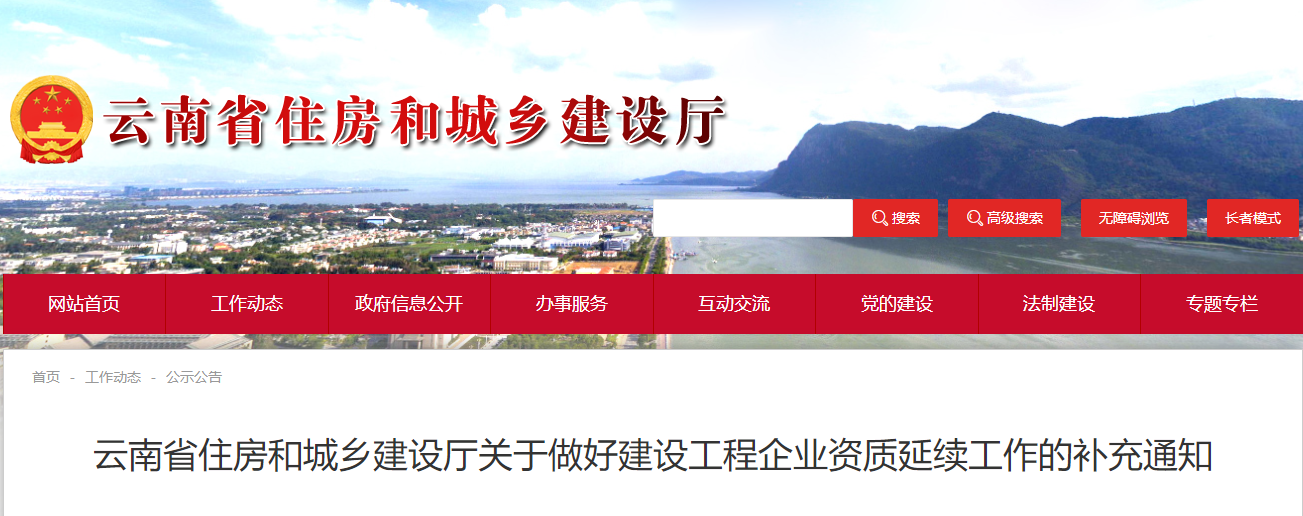 云南省住房和城乡建设厅

搜索 高级搜索 无障碍浏览 长者模式

网站首页 工作动态 政府信息公开 办事服务 互动交流 党的建设 法制建设 专题专栏

首页 - 工作动态 - 公示公告

云南省住房和城乡建设厅关于做好建设工程企业资质延续工作的补充通知